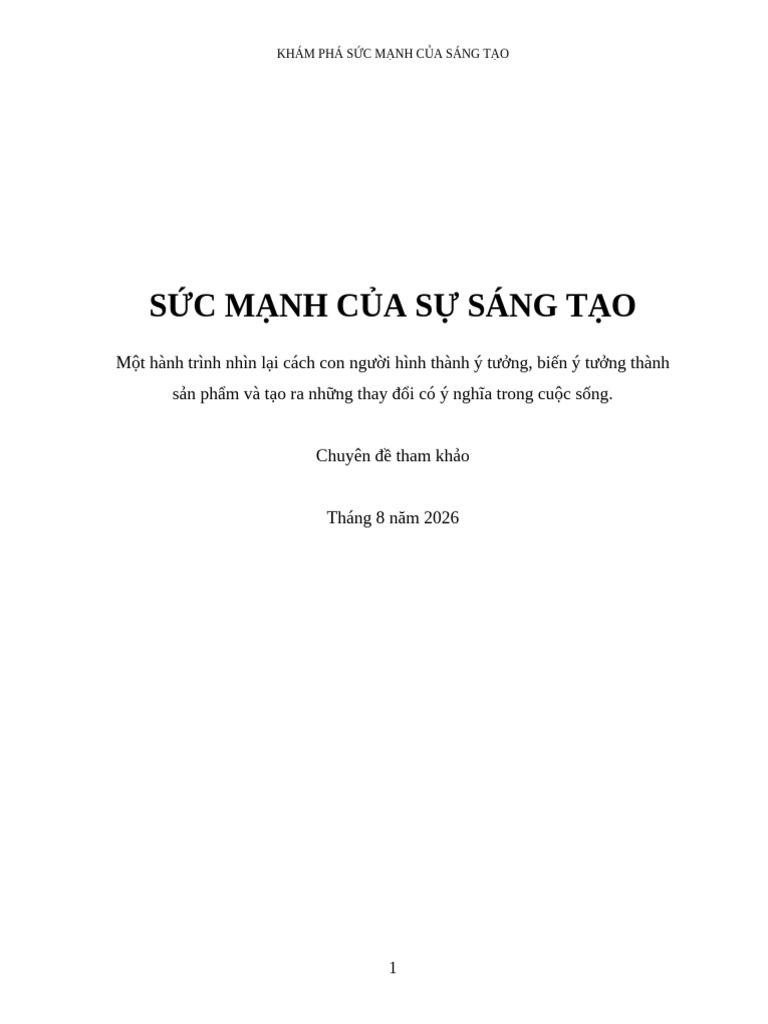 KHÁM PHÁ SỨC MẠNH CỦA SÁNG TẠO

SỨC MẠNH CỦA SỰ SÁNG TẠO

Một hành trình nhìn lại cách con người hình thành ý tưởng, biến ý tưởng thành sản phẩm và tạo ra những thay đổi có ý nghĩa trong cuộc sống.

Chuyên đề tham khảo

Tháng 8 năm 2026

1